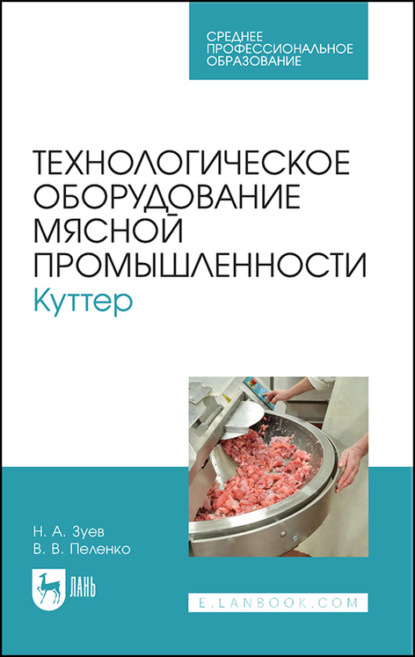 СРЕДНЕЕ ПРОФЕССИОНАЛЬНОЕ ОБРАЗОВАНИЕ

ТЕХНОЛОГИЧЕСКОЕ ОБОРУДОВАНИЕ МЯСНОЙ ПРОМЫШЛЕННОСТИ
Куттер

Н. А. Зуев
В. В. Пеленко

ЛАНЬ

E.LANBOOK.COM